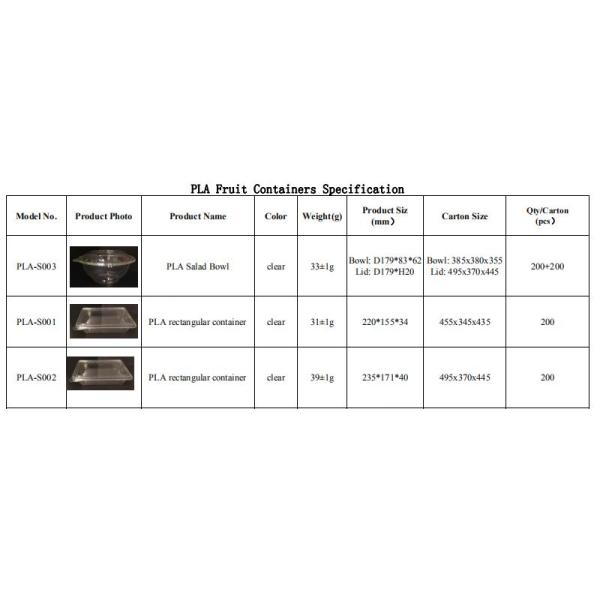 PLA Fruit Containers Specification

| Model No. | Product Photo | Product Name | Color | Weight(g) | Product Siz (mm) | Carton Size | Qty/Carton (pcs) |
|---|---|---|---|---|---|---|---|
| PLA-S003 | | PLA Salad Bowl | clear | 33±1g | Bowl: D179*83*62 Lid: D179*H20 | Bowl: 385x380x355 Lid: 495x370x445 | 200+200 |
| PLA-S001 | | PLA rectangular container | clear | 31±1g | 220*155*34 | 455x345x435 | 200 |
| PLA-S002 | | PLA rectangular container | clear | 39±1g | 235*171*40 | 495x370x445 | 200 |